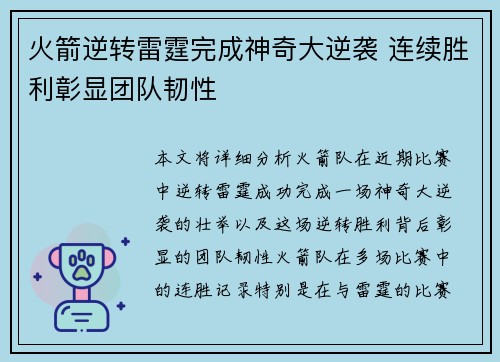 火箭逆转雷霆完成神奇大逆袭 连续胜利彰显团队韧性

本文将详细分析火箭队在近期比赛中逆转雷霆成功完成一场神奇大逆袭的壮举以及这场逆转胜利背后彰显的团队韧性火箭队在多场比赛中的连胜记录特别是在与雷霆的比赛